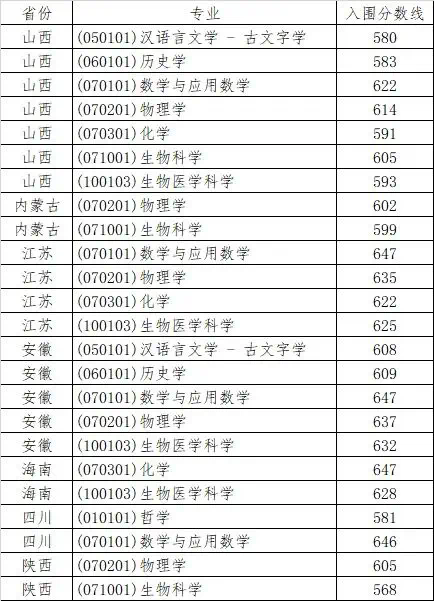 | 省份 | 专业 | 入围分数线 |
|---|---|---|
| 山西 | (050101)汉语言文学 - 古文字学 | 580 |
| 山西 | (060101)历史学 | 583 |
| 山西 | (070101)数学与应用数学 | 622 |
| 山西 | (070201)物理学 | 614 |
| 山西 | (070301)化学 | 591 |
| 山西 | (071001)生物科学 | 605 |
| 山西 | (100103)生物医学科学 | 593 |
| 内蒙古 | (070201)物理学 | 602 |
| 内蒙古 | (071001)生物科学 | 599 |
| 江苏 | (070101)数学与应用数学 | 647 |
| 江苏 | (070201)物理学 | 635 |
| 江苏 | (070301)化学 | 622 |
| 江苏 | (100103)生物医学科学 | 625 |
| 安徽 | (050101)汉语言文学 - 古文字学 | 608 |
| 安徽 | (060101)历史学 | 609 |
| 安徽 | (070101)数学与应用数学 | 647 |
| 安徽 | (070201)物理学 | 637 |
| 安徽 | (100103)生物医学科学 | 632 |
| 海南 | (070301)化学 | 647 |
| 海南 | (100103)生物医学科学 | 628 |
| 四川 | (010101)哲学 | 581 |
| 四川 | (070101)数学与应用数学 | 646 |
| 陕西 | (070201)物理学 | 605 |
| 陕西 | (071001)生物科学 | 568 |